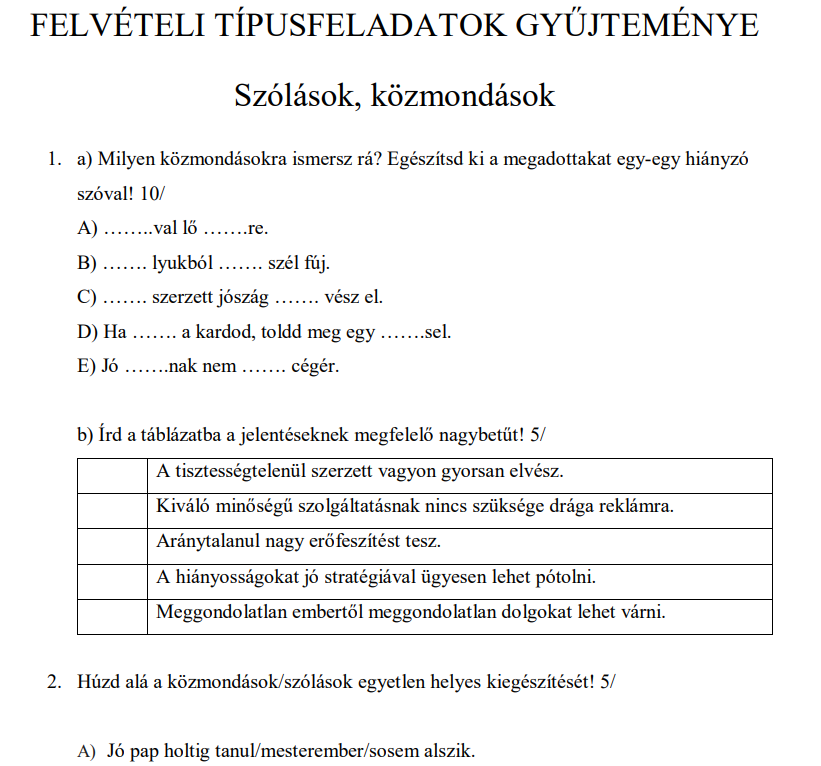 FELVÉTELI TÍPUSFELADATOK GYŰJTEMÉNYE

Szólások, közmondások

1. a) Milyen közmondásokra ismersz rá? Egészítsd ki a megadottakat egy-egy hiányzó szóval! 10/

A) ……..val lő …….re.

B) ……. lyukból ……. szél fúj.

C) ……. szerzett jószág ……. vész el.

D) Ha ……. a kardod, toldd meg egy …….sel.

E) Jó …….nak nem ……. cégér.

b) Írd a táblázatba a jelentéseknek megfelelő nagybetűt! 5/

| | |
|---|---|
| | A tisztességtelenül szerzett vagyon gyorsan elvész. |
| | Kiváló minőségű szolgáltatásnak nincs szüksége drága reklámra. |
| | Aránytalanul nagy erőfeszítést tesz. |
| | A hiányosságokat jó stratégiával ügyesen lehet pótolni. |
| | Meggondolatlan embertől meggondolatlan dolgokat lehet várni. |

2. Húzd alá a közmondások/szólások egyetlen helyes kiegészítését! 5/

A) Jó pap holtig tanul/mesterember/sosem alszik.